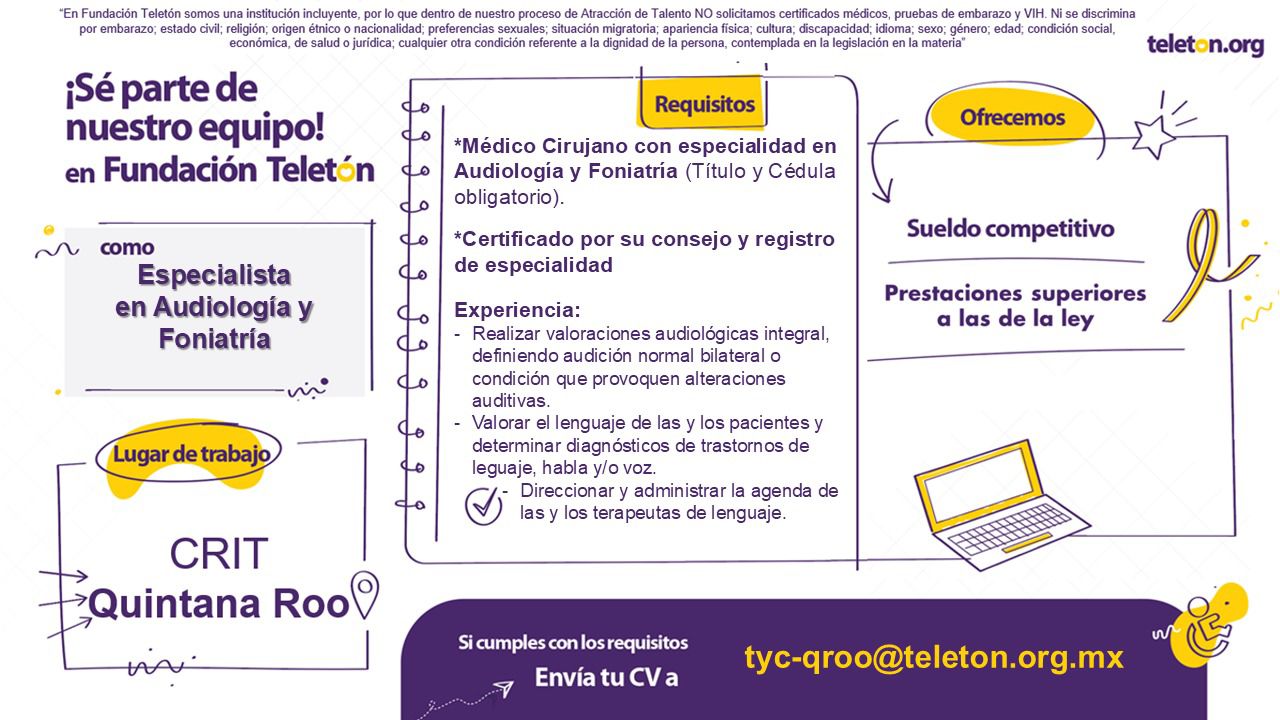 "En Fundación Teletón somos una institución incluyente, por lo que dentro de nuestro proceso de Atracción de Talento NO solicitamos certificados médicos, pruebas de embarazo y VIH. Ni se discrimina por embarazo; estado civil; religión; origen étnico o nacionalidad; preferencias sexuales; situación migratoria; apariencia física; cultura; discapacidad; idioma; sexo; género; edad; condición social, económica, de salud o jurídica; cualquier otra condición referente a la dignidad de la persona, contemplada en la legislación en la materia"

teleton.org

¡Sé parte de nuestro equipo! en Fundación Teletón

como
Especialista en Audiología y Foniatría

Lugar de trabajo

CRIT
Quintana Roo

Requisitos

*Médico Cirujano con especialidad en Audiología y Foniatría (Título y Cédula obligatorio).

*Certificado por su consejo y registro de especialidad

Experiencia:
- Realizar valoraciones audiológicas integral, definiendo audición normal bilateral o condición que provoquen alteraciones auditivas.
- Valorar el lenguaje de las y los pacientes y determinar diagnósticos de trastornos de leguaje, habla y/o voz.
- Direccionar y administrar la agenda de las y los terapeutas de lenguaje.

Ofrecemos

Sueldo competitivo

Prestaciones superiores a las de la ley

Si cumples con los requisitos
Envía tu CV a

tyc-qroo@teleton.org.mx